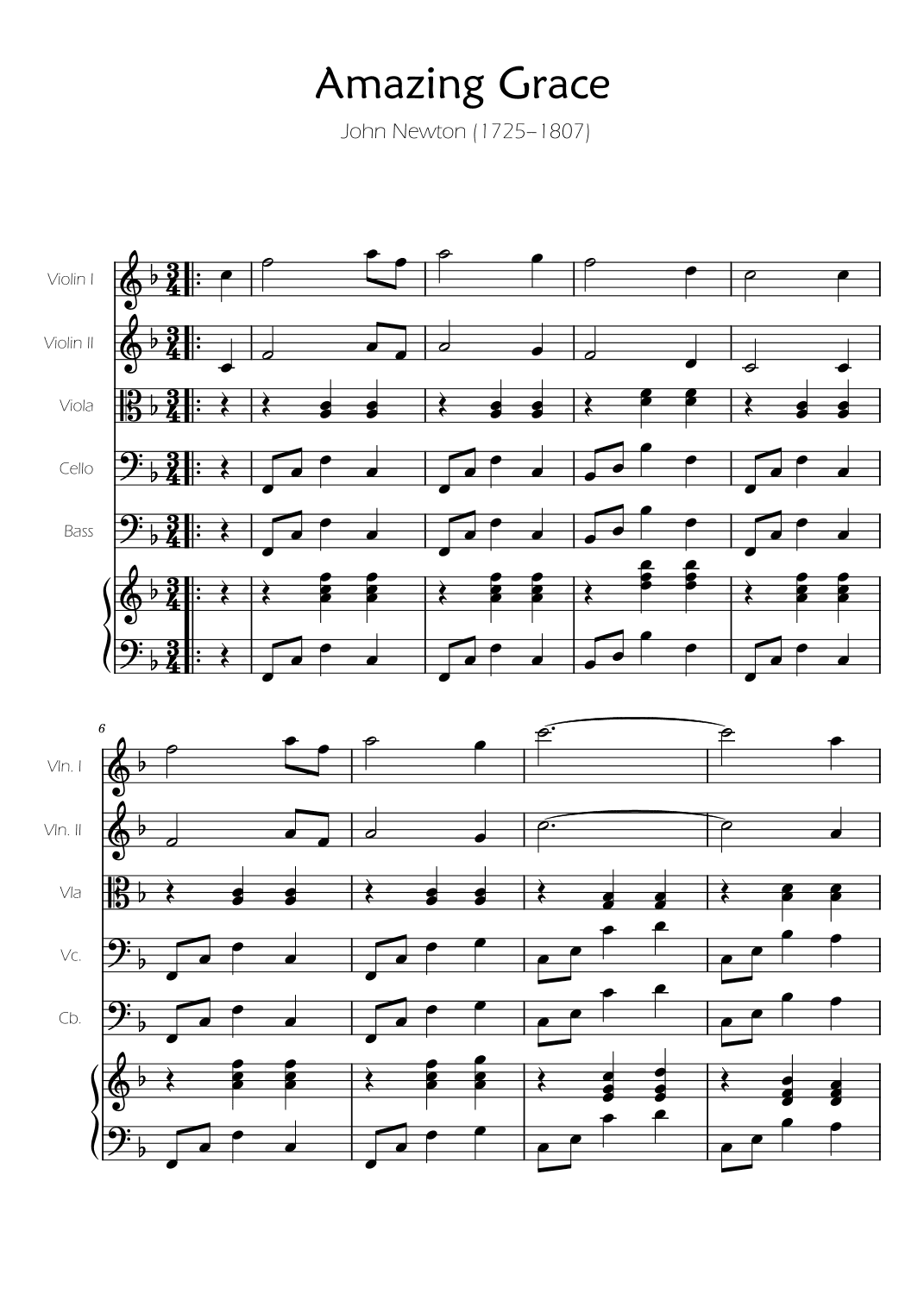 Amazing Grace

John Newton (1725–1807)

Violin I

Violin II

Viola

Cello

Bass

6

Vln. I

Vln. II

Vla

Vc.

Cb.